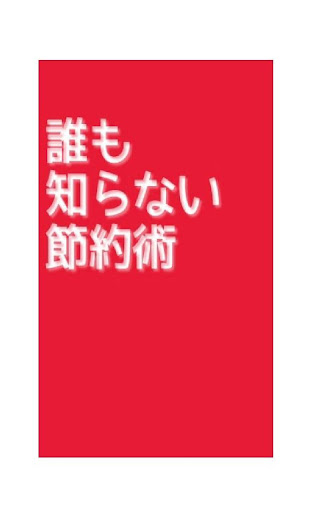 誰も
知らない
節約術